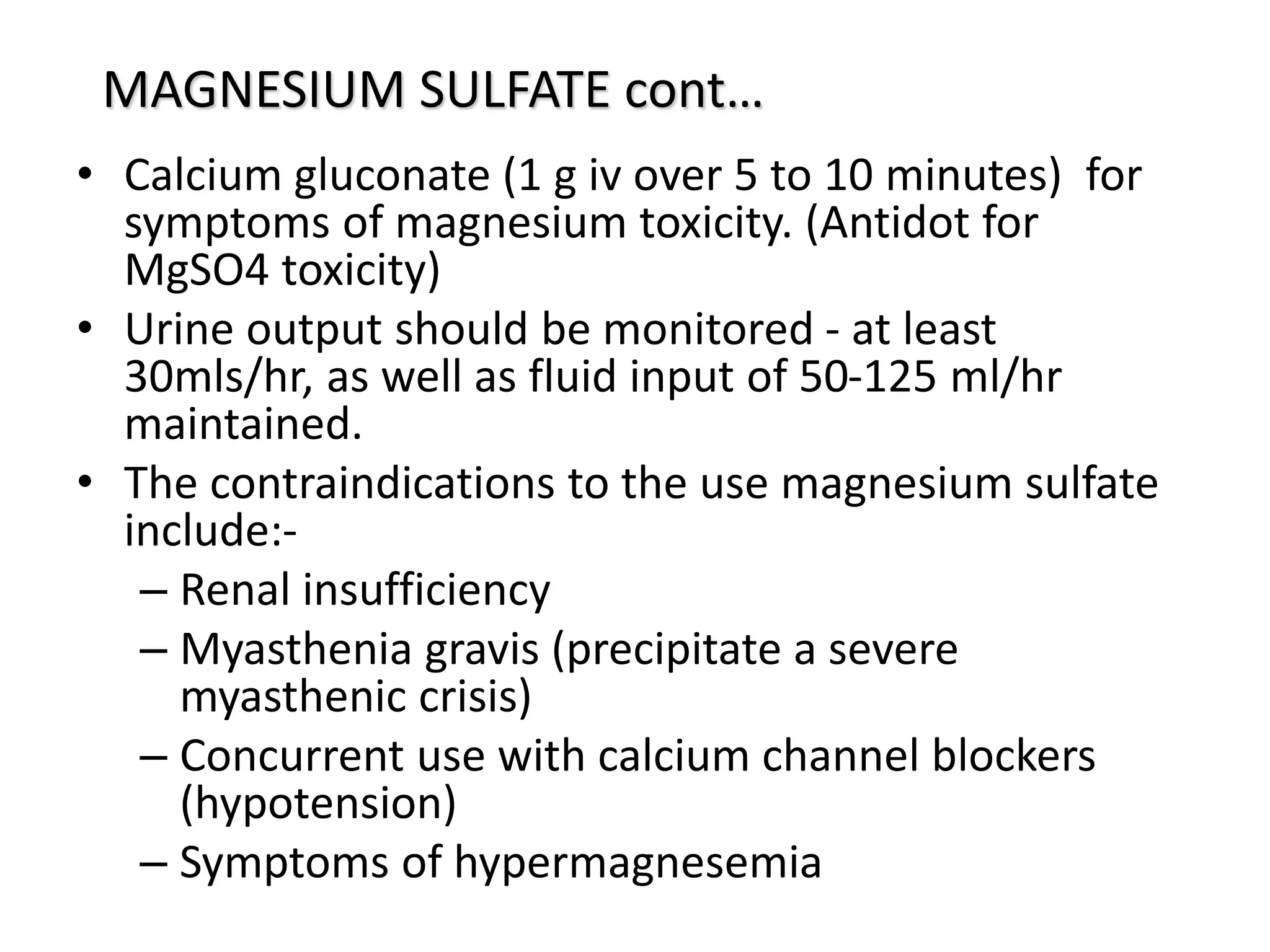 MAGNESIUM SULFATE cont…

• Calcium gluconate (1 g iv over 5 to 10 minutes) for symptoms of magnesium toxicity. (Antidot for MgSO4 toxicity)
• Urine output should be monitored - at least 30mls/hr, as well as fluid input of 50-125 ml/hr maintained.
• The contraindications to the use magnesium sulfate include:-
– Renal insufficiency
– Myasthenia gravis (precipitate a severe myasthenic crisis)
– Concurrent use with calcium channel blockers (hypotension)
– Symptoms of hypermagnesemia